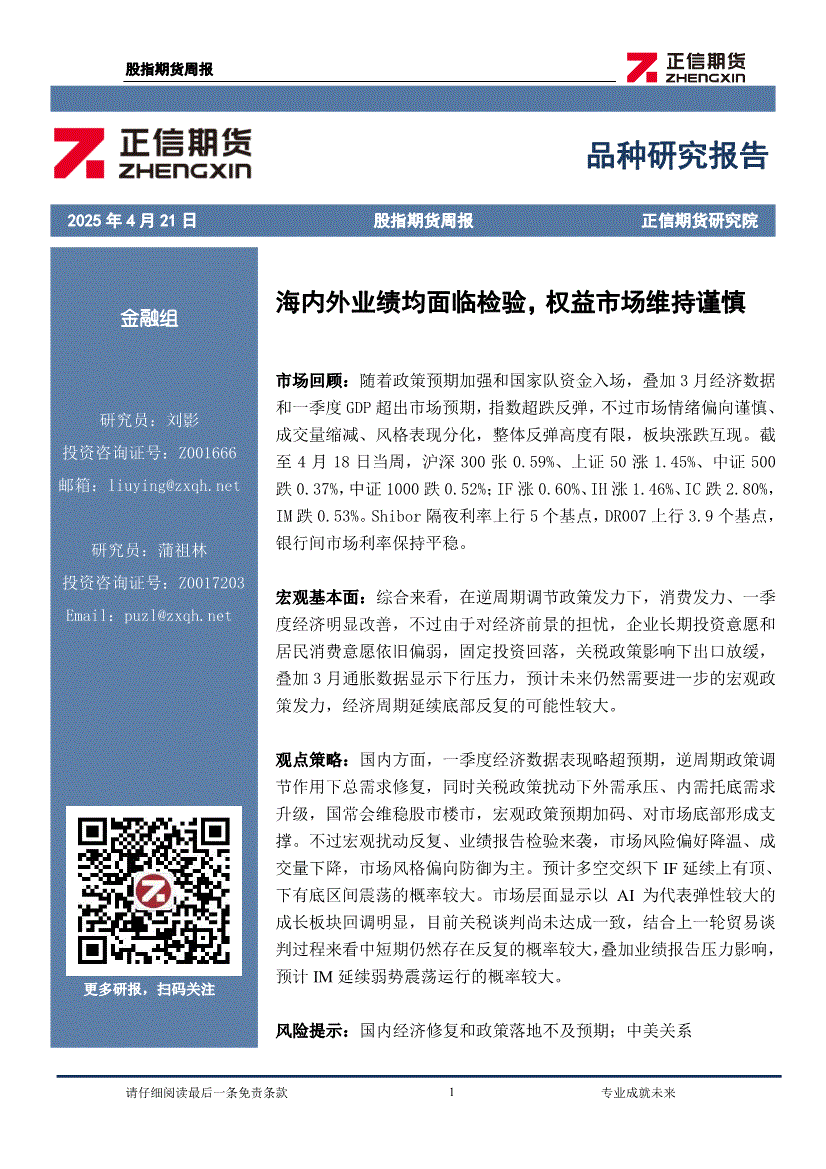 股指期货周报

正信期货
ZHENGXIN

正信期货
ZHENGXIN

品种研究报告

2025 年 4 月 21 日　　股指期货周报　　正信期货研究院

金融组

研究员：刘影
投资咨询证号：Z001666
邮箱：liuying@zxqh.net

研究员：蒲祖林
投资咨询证号：Z0017203
Email：puzl@zxqh.net

更多研报，扫码关注

海内外业绩均面临检验，权益市场维持谨慎

市场回顾：随着政策预期加强和国家队资金入场，叠加 3 月经济数据和一季度 GDP 超出市场预期，指数超跌反弹，不过市场情绪偏向谨慎、成交量缩减、风格表现分化，整体反弹高度有限，板块涨跌互现。截至 4 月 18 日当周，沪深 300 涨 0.59%、上证 50 涨 1.45%、中证 500 跌 0.37%，中证 1000 跌 0.52%；IF 涨 0.60%、IH 涨 1.46%、IC 跌 2.80%，IM 跌 0.53%。Shibor 隔夜利率上行 5 个基点，DR007 上行 3.9 个基点，银行间市场利率保持平稳。

宏观基本面：综合来看，在逆周期调节政策发力下，消费发力、一季度经济明显改善，不过由于对经济前景的担忧，企业长期投资意愿和居民消费意愿依旧偏弱，固定投资回落，关税政策影响下出口放缓，叠加 3 月通胀数据显示下行压力，预计未来仍然需要进一步的宏观政策发力，经济周期延续底部反复的可能性较大。

观点策略：国内方面，一季度经济数据表现略超预期，逆周期政策调节作用下总需求修复，同时关税政策扰动下外需承压、内需托底需求升级，国常会维稳股市楼市，宏观政策预期加码、对市场底部形成支撑。不过宏观扰动反复、业绩报告检验来袭，市场风险偏好降温、成交量下降，市场风格偏向防御为主。预计多空交织下 IF 延续上有顶、下有底区间震荡的概率较大。市场层面显示以 AI 为代表弹性较大的成长板块回调明显，目前关税谈判尚未达成一致，结合上一轮贸易谈判过程来看中短期仍然存在反复的概率较大，叠加业绩报告压力影响，预计 IM 延续弱势震荡运行的概率较大。

风险提示：国内经济修复和政策落地不及预期；中美关系

请仔细阅读最后一条免责条款　　1　　专业成就未来